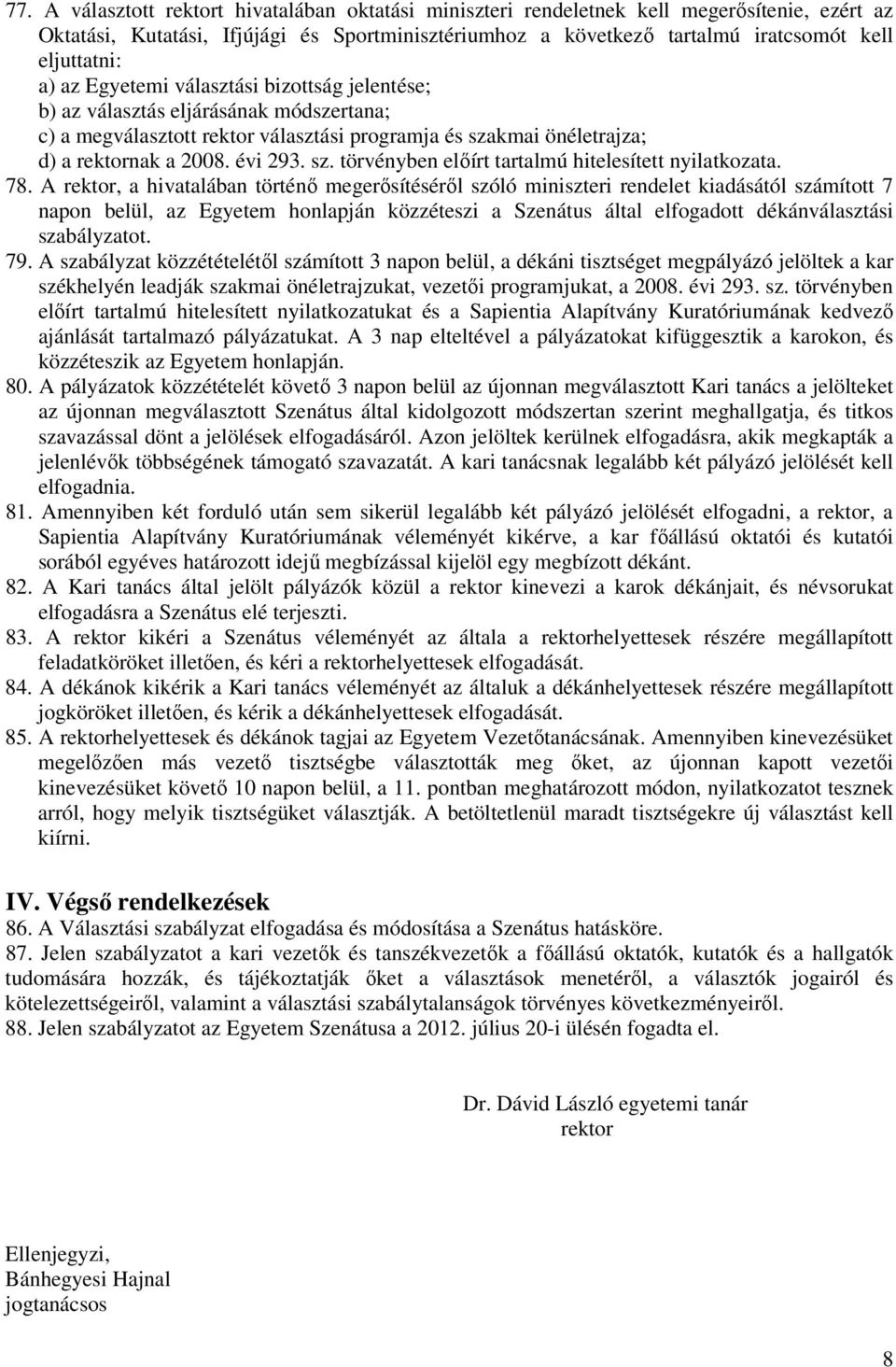 77. A választott rektort hivatalában oktatási miniszteri rendeletnek kell megerősítenie, ezért az Oktatási, Kutatási, Ifjújági és Sportminisztériumhoz a következő tartalmú iratcsomót kell eljuttatni:
a) az Egyetemi választási bizottság jelentése;
b) az választás eljárásának módszertana;
c) a megválasztott rektor választási programja és szakmai önéletrajza;
d) a rektornak a 2008. évi 293. sz. törvényben előírt tartalmú hitelesített nyilatkozata.
78. A rektor, a hivatalában történő megerősítéséről szóló miniszteri rendelet kiadásától számított 7 napon belül, az Egyetem honlapján közzéteszi a Szenátus által elfogadott dékánválasztási szabályzatot.
79. A szabályzat közzétételétől számított 3 napon belül, a dékáni tisztséget megpályázó jelöltek a kar székhelyén leadják szakmai önéletrajzukat, vezetői programjukat, a 2008. évi 293. sz. törvényben előírt tartalmú hitelesített nyilatkozatukat és a Sapientia Alapítvány Kuratóriumának kedvező ajánlását tartalmazó pályázatukat. A 3 nap elteltével a pályázatokat kifüggesztik a karokon, és közzéteszik az Egyetem honlapján.
80. A pályázatok közzétételét követő 3 napon belül az újonnan megválasztott Kari tanács a jelölteket az újonnan megválasztott Szenátus által kidolgozott módszertan szerint meghallgatja, és titkos szavazással dönt a jelölések elfogadásáról. Azon jelöltek kerülnek elfogadásra, akik megkapták a jelenlévők többségének támogató szavazatát. A kari tanácsnak legalább két pályázó jelölését kell elfogadnia.
81. Amennyiben két forduló után sem sikerül legalább két pályázó jelölését elfogadni, a rektor, a Sapientia Alapítvány Kuratóriumának véleményét kikérve, a kar főállású oktatói és kutatói sorából egyéves határozott idejű megbízással kijelöl egy megbízott dékánt.
82. A Kari tanács által jelölt pályázók közül a rektor kinevezi a karok dékánjait, és névsorukat elfogadásra a Szenátus elé terjeszti.
83. A rektor kikéri a Szenátus véleményét az általa a rektorhelyettesek részére megállapított feladatköröket illetően, és kéri a rektorhelyettesek elfogadását.
84. A dékánok kikérik a Kari tanács véleményét az általuk a dékánhelyettesek részére megállapított jogköröket illetően, és kérik a dékánhelyettesek elfogadását.
85. A rektorhelyettesek és dékánok tagjai az Egyetem Vezetőtanácsának. Amennyiben kinevezésüket megelőzően más vezető tisztségbe választották meg őket, az újonnan kapott vezetői kinevezésüket követő 10 napon belül, a 11. pontban meghatározott módon, nyilatkozatot tesznek arról, hogy melyik tisztségüket választják. A betöltetlenül maradt tisztségekre új választást kell kiírni.

IV. Végső rendelkezések
86. A Választási szabályzat elfogadása és módosítása a Szenátus hatásköre.
87. Jelen szabályzatot a kari vezetők és tanszékvezetők a főállású oktatók, kutatók és a hallgatók tudomására hozzák, és tájékoztatják őket a választások menetéről, a választók jogairól és kötelezettségeiről, valamint a választási szabálytalanságok törvényes következményeiről.
88. Jelen szabályzatot az Egyetem Szenátusa a 2012. július 20-i ülésén fogadta el.

Dr. Dávid László egyetemi tanár
rektor

Ellenjegyzi,
Bánhegyesi Hajnal
jogtanácsos

8